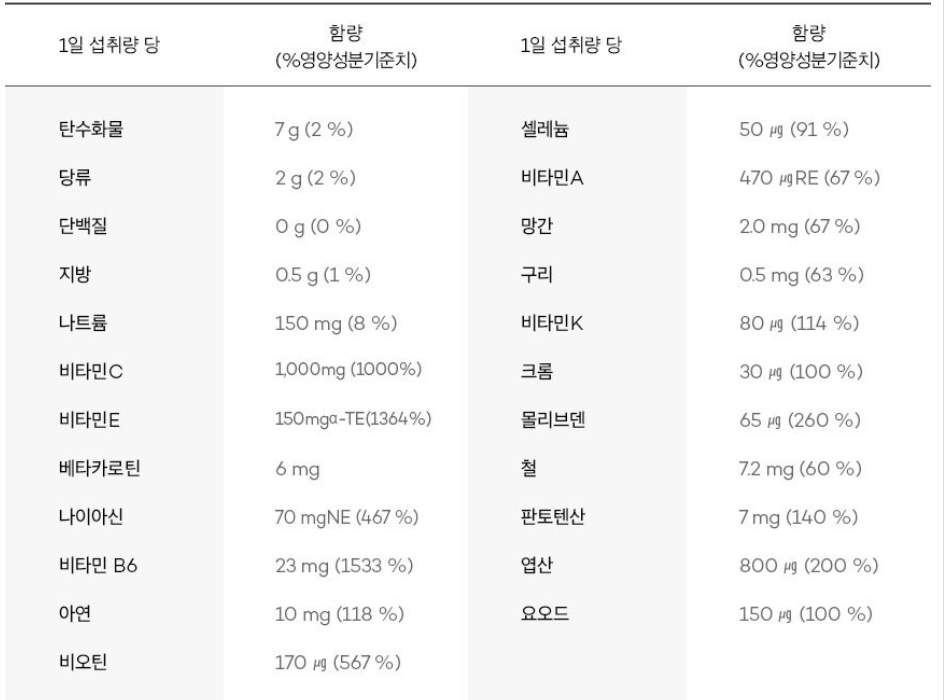 | 1일 섭취량 당 | 함량 (%영양성분기준치) | 1일 섭취량 당 | 함량 (%영양성분기준치) |
|---|---|---|---|
| 탄수화물 | 7 g (2 %) | 셀레늄 | 50 ㎍ (91 %) |
| 당류 | 2 g (2 %) | 비타민A | 470 ㎍RE (67 %) |
| 단백질 | 0 g (0 %) | 망간 | 2.0 mg (67 %) |
| 지방 | 0.5 g (1 %) | 구리 | 0.5 mg (63 %) |
| 나트륨 | 150 mg (8 %) | 비타민K | 80 ㎍ (114 %) |
| 비타민C | 1,000mg (1000%) | 크롬 | 30 ㎍ (100 %) |
| 비타민E | 150mgα-TE(1364%) | 몰리브덴 | 65 ㎍ (260 %) |
| 베타카로틴 | 6 mg | 철 | 7.2 mg (60 %) |
| 나이아신 | 70 mgNE (467 %) | 판토텐산 | 7 mg (140 %) |
| 비타민 B6 | 23 mg (1533 %) | 엽산 | 800 ㎍ (200 %) |
| 아연 | 10 mg (118 %) | 요오드 | 150 ㎍ (100 %) |
| 비오틴 | 170 ㎍ (567 %) | | |